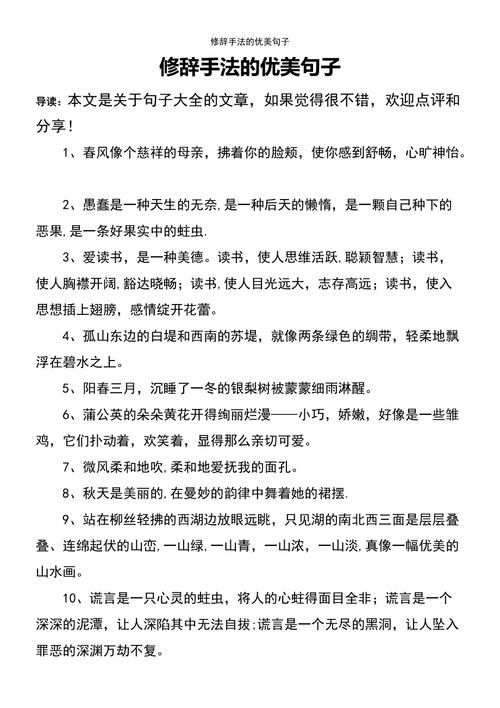 修辞手法的优美句子

修辞手法的优美句子

导读：本文是关于句子大全的文章，如果觉得很不错，欢迎点评和分享！

1、春风像个慈祥的母亲，拂着你的脸颊，使你感到舒畅，心旷神怡。

2、愚蠢是一种天生的无奈，是一种后天的懒惰，是一颗自己种下的恶果，是一条好果实中的蛀虫.

3、爱读书，是一种美德。读书，使人思维活跃，聪颖智慧；读书，使人胸襟开阔，豁达晓畅；读书，使人目光远大，志存高远；读书，使入思想插上翅膀，感情绽开花蕾。

4、孤山东边的白堤和西南的苏堤，就像两条绿色的绸带，轻柔地飘浮在碧水之上。

5、阳春三月，沉睡了一冬的银梨树被蒙蒙细雨淋醒。

6、蒲公英的朵朵黄花开得绚丽烂漫——小巧，娇嫩，好像是一些雏鸡，它们扑动着，欢笑着，显得那么亲切可爱。

7、微风柔和地吹，柔和地爱抚我的面孔。

8、秋天是美丽的，在曼妙的韵律中舞着她的裙摆.

9、站在柳丝轻拂的西湖边放眼远眺，只见湖的南北西三面是层层叠叠、连绵起伏的山峦，一山绿，一山青，一山浓，一山淡，真像一幅优美的山水画。

10、谎言是一只心灵的蛀虫，将人的心蛀得面目全非；谎言是一个深深的泥潭，让人深陷其中无法自拔；谎言是一个无尽的黑洞，让人坠入罪恶的深渊万劫不复。